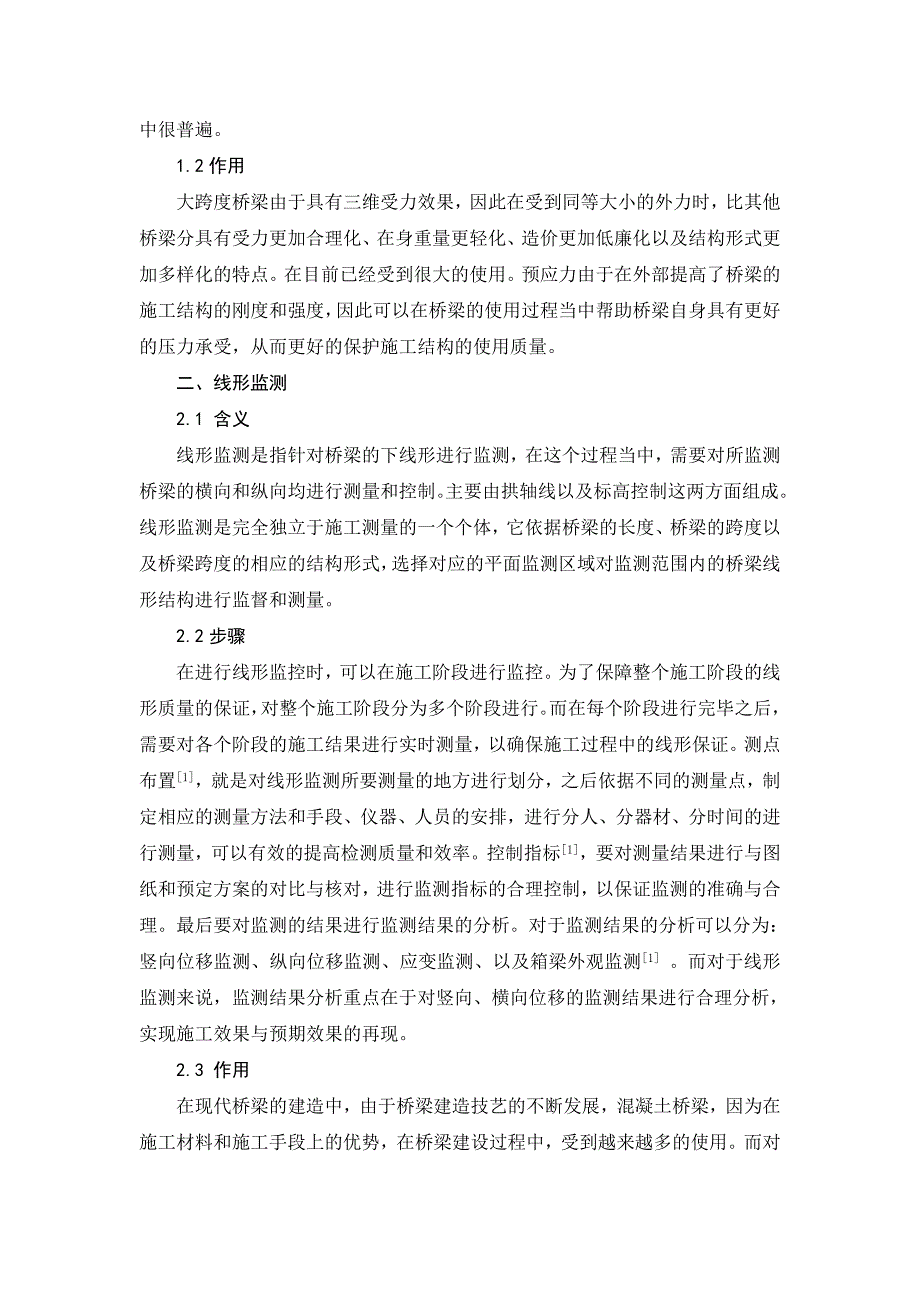 中很普遍。

1.2 作用

大跨度桥梁由于具有三维受力效果，因此在受到同等大小的外力时，比其他桥梁分具有受力更加合理化、在身重量更轻化、造价更加低廉化以及结构形式更加多样化的特点。在目前已经受到很大的使用。预应力由于在外部提高了桥梁的施工结构的刚度和强度，因此可以在桥梁的使用过程当中帮助桥梁自身具有更好的压力承受，从而更好的保护施工结构的使用质量。

二、线形监测

2.1 含义

线形监测是指针对桥梁的下线形进行监测，在这个过程当中，需要对所监测桥梁的横向和纵向均进行测量和控制。主要由拱轴线以及标高控制这两方面组成。线形监测是完全独立于施工测量的一个个体，它依据桥梁的长度、桥梁的跨度以及桥梁跨度的相应的结构形式，选择对应的平面监测区域对监测范围内的桥梁线形结构进行监督和测量。

2.2 步骤

在进行线形监控时，可以在施工阶段进行监控。为了保障整个施工阶段的线形质量的保证，对整个施工阶段分为多个阶段进行。而在每个阶段进行完毕之后，需要对各个阶段的施工结果进行实时测量，以确保施工过程中的线形保证。测点布置$^{[1]}$，就是对线形监测所要测量的地方进行划分，之后依据不同的测量点，制定相应的测量方法和手段、仪器、人员的安排，进行分人、分器材、分时间的进行测量，可以有效的提高检测质量和效率。控制指标$^{[1]}$，要对测量结果进行与图纸和预定方案的对比与核对，进行监测指标的合理控制，以保证监测的准确与合理。最后要对监测的结果进行监测结果的分析。对于监测结果的分析可以分为：竖向位移监测、纵向位移监测、应变监测、以及箱梁外观监测$^{[1]}$ 。而对于线形监测来说，监测结果分析重点在于对竖向、横向位移的监测结果进行合理分析，实现施工效果与预期效果的再现。

2.3 作用

在现代桥梁的建造中，由于桥梁建造技艺的不断发展，混凝土桥梁，因为在施工材料和施工手段上的优势，在桥梁建设过程中，受到越来越多的使用。而对